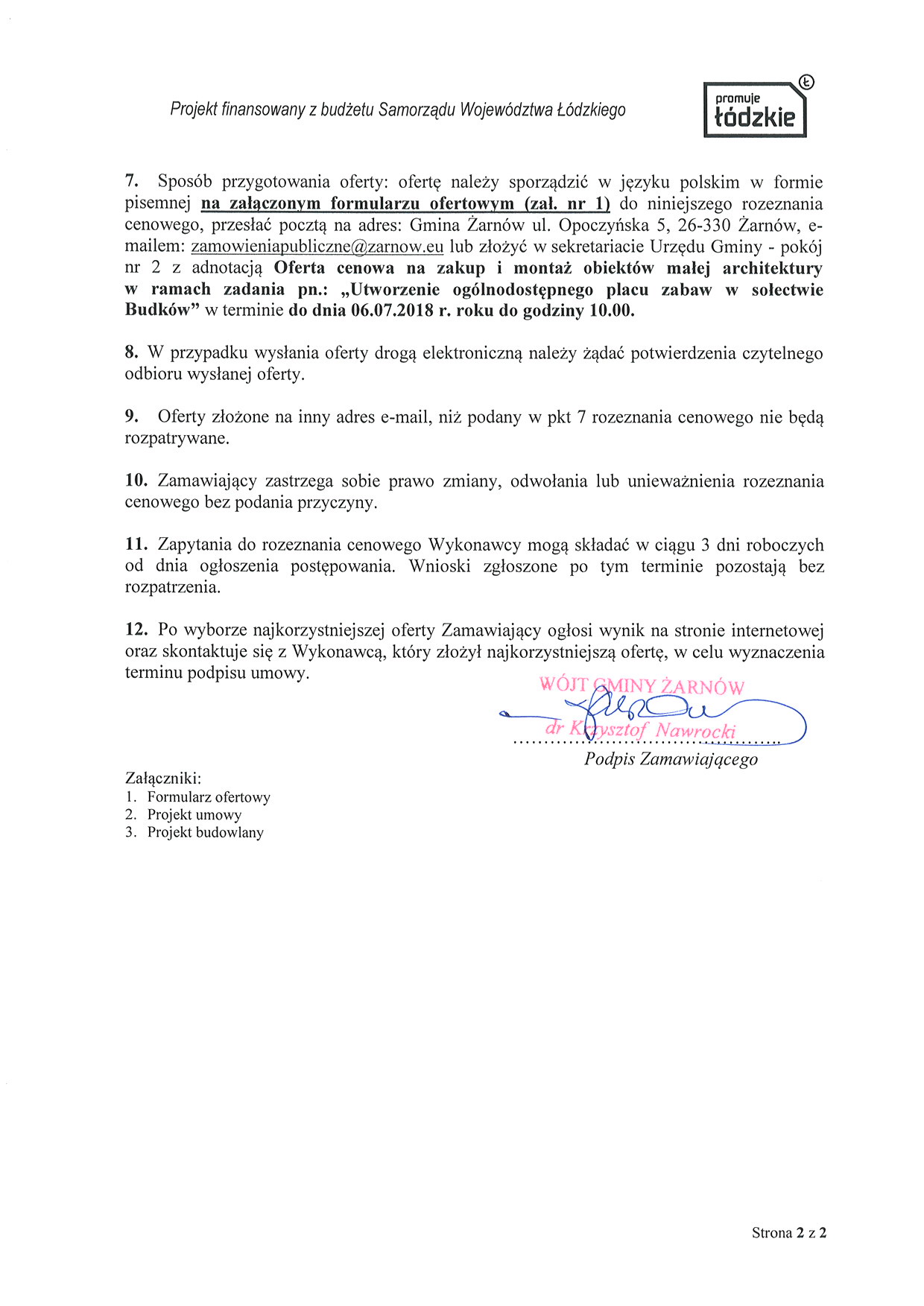 Projekt finansowany z budżetu Samorządu Województwa Łódzkiego

promuje
łódzkie

7. Sposób przygotowania oferty: ofertę należy sporządzić w języku polskim w formie pisemnej na załączonym formularzu ofertowym (zał. nr 1) do niniejszego rozeznania cenowego, przesłać pocztą na adres: Gmina Żarnów ul. Opoczyńska 5, 26-330 Żarnów, e-mailem: zamowieniapubliczne@zarnow.eu lub złożyć w sekretariacie Urzędu Gminy - pokój nr 2 z adnotacją Oferta cenowa na zakup i montaż obiektów małej architektury w ramach zadania pn.: „Utworzenie ogólnodostępnego placu zabaw w sołectwie Budków" w terminie do dnia 06.07.2018 r. roku do godziny 10.00.

8. W przypadku wysłania oferty drogą elektroniczną należy żądać potwierdzenia czytelnego odbioru wysłanej oferty.

9. Oferty złożone na inny adres e-mail, niż podany w pkt 7 rozeznania cenowego nie będą rozpatrywane.

10. Zamawiający zastrzega sobie prawo zmiany, odwołania lub unieważnienia rozeznania cenowego bez podania przyczyny.

11. Zapytania do rozeznania cenowego Wykonawcy mogą składać w ciągu 3 dni roboczych od dnia ogłoszenia postępowania. Wnioski zgłoszone po tym terminie pozostają bez rozpatrzenia.

12. Po wyborze najkorzystniejszej oferty Zamawiający ogłosi wynik na stronie internetowej oraz skontaktuje się z Wykonawcą, który złożył najkorzystniejszą ofertę, w celu wyznaczenia terminu podpisu umowy.

WÓJT GMINY ŻARNÓW
dr Krzysztof Nawrocki
Podpis Zamawiającego

Załączniki:
1. Formularz ofertowy
2. Projekt umowy
3. Projekt budowlany

Strona 2 z 2